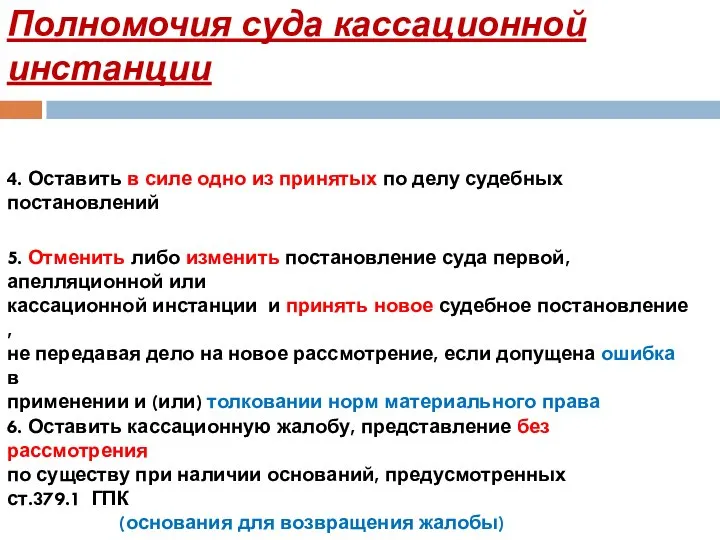 Полномочия суда кассационной инстанции

4. Оставить в силе одно из принятых по делу судебных постановлений

5. Отменить либо изменить постановление суда первой, апелляционной или кассационной инстанции и принять новое судебное постановление , не передавая дело на новое рассмотрение, если допущена ошибка в применении и (или) толковании норм материального права
6. Оставить кассационную жалобу, представление без рассмотрения по существу при наличии оснований, предусмотренных ст.379.1 ГПК
(основания для возвращения жалобы)